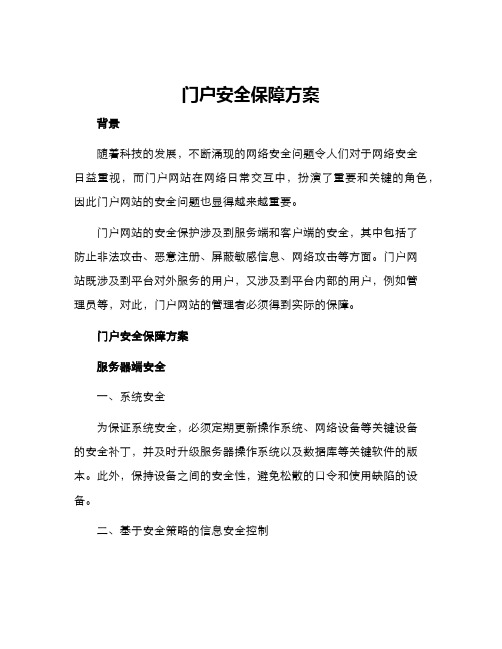 门户安全保障方案

背景

随着科技的发展，不断涌现的网络安全问题令人们对于网络安全日益重视，而门户网站在网络日常交互中，扮演了重要和关键的角色，因此门户网站的安全问题也显得越来越重要。

门户网站的安全保护涉及到服务端和客户端的安全，其中包括了防止非法攻击、恶意注册、屏蔽敏感信息、网络攻击等方面。门户网站既涉及到平台对外服务的用户，又涉及到平台内部的用户，例如管理员等，对此，门户网站的管理者必须得到实际的保障。

门户安全保障方案

服务器端安全

一、系统安全

为保证系统安全，必须定期更新操作系统、网络设备等关键设备的安全补丁，并及时升级服务器操作系统以及数据库等关键软件的版本。此外，保持设备之间的安全性，避免松散的口令和使用缺陷的设备。

二、基于安全策略的信息安全控制